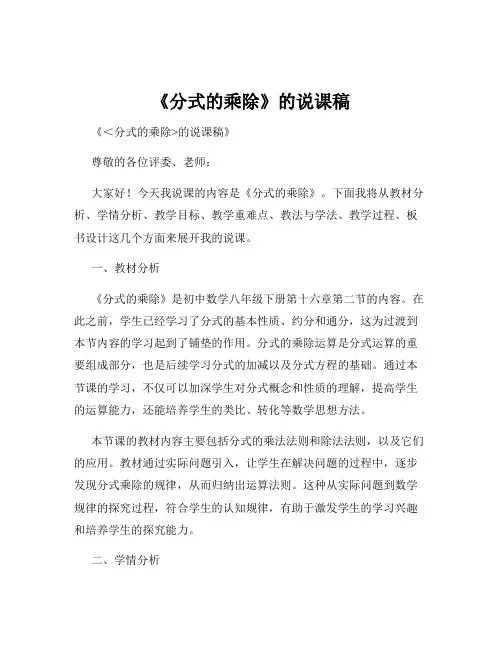 《分式的乘除》的说课稿

《<分式的乘除>的说课稿》

尊敬的各位评委、老师：

大家好！今天我说课的内容是《分式的乘除》。下面我将从教材分析、学情分析、教学目标、教学重难点、教法与学法、教学过程、板书设计这几个方面来展开我的说课。

一、教材分析

《分式的乘除》是初中数学八年级下册第十六章第二节的内容。在此之前，学生已经学习了分式的基本性质、约分和通分，这为过渡到本节内容的学习起到了铺垫的作用。分式的乘除运算是分式运算的重要组成部分，也是后续学习分式的加减以及分式方程的基础。通过本节课的学习，不仅可以加深学生对分式概念和性质的理解，提高学生的运算能力，还能培养学生的类比、转化等数学思想方法。

本节课的教材内容主要包括分式的乘法法则和除法法则，以及它们的应用。教材通过实际问题引入，让学生在解决问题的过程中，逐步发现分式乘除的规律，从而归纳出运算法则。这种从实际问题到数学规律的探究过程，符合学生的认知规律，有助于激发学生的学习兴趣和培养学生的探究能力。

二、学情分析